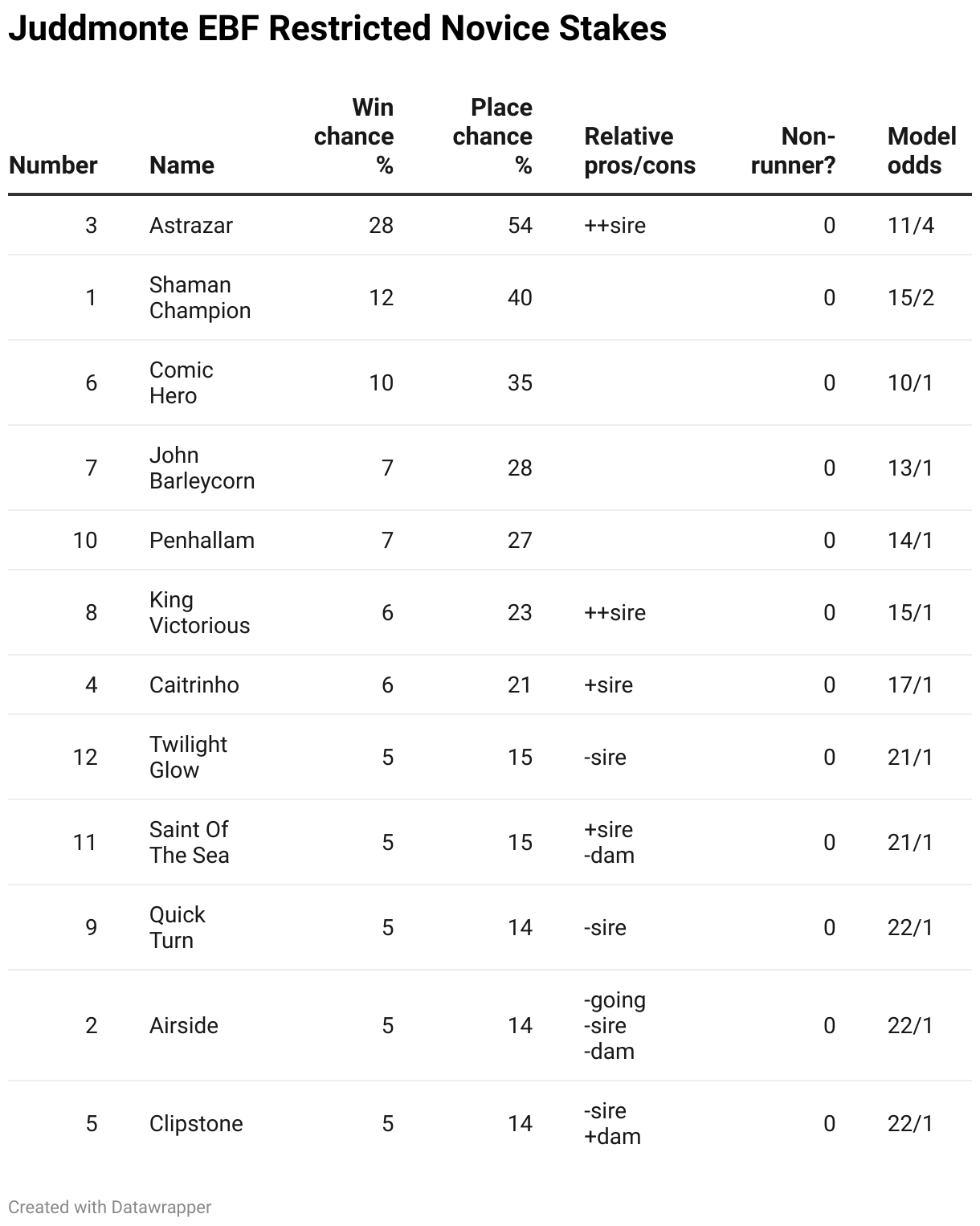 Juddmonte EBF Restricted Novice Stakes

| Number | Name | Win chance % | Place chance % | Relative pros/cons | Non-runner? | Model odds |
|---|---|---|---|---|---|---|
| 3 | Astrazar | 28 | 54 | ++sire | 0 | 11/4 |
| 1 | Shaman Champion | 12 | 40 | | 0 | 15/2 |
| 6 | Comic Hero | 10 | 35 | | 0 | 10/1 |
| 7 | John Barleycorn | 7 | 28 | | 0 | 13/1 |
| 10 | Penhallam | 7 | 27 | | 0 | 14/1 |
| 8 | King Victorious | 6 | 23 | ++sire | 0 | 15/1 |
| 4 | Caitrinho | 6 | 21 | +sire | 0 | 17/1 |
| 12 | Twilight Glow | 5 | 15 | -sire | 0 | 21/1 |
| 11 | Saint Of The Sea | 5 | 15 | +sire -dam | 0 | 21/1 |
| 9 | Quick Turn | 5 | 14 | -sire | 0 | 22/1 |
| 2 | Airside | 5 | 14 | -going -sire -dam | 0 | 22/1 |
| 5 | Clipstone | 5 | 14 | -sire +dam | 0 | 22/1 |

Created with Datawrapper